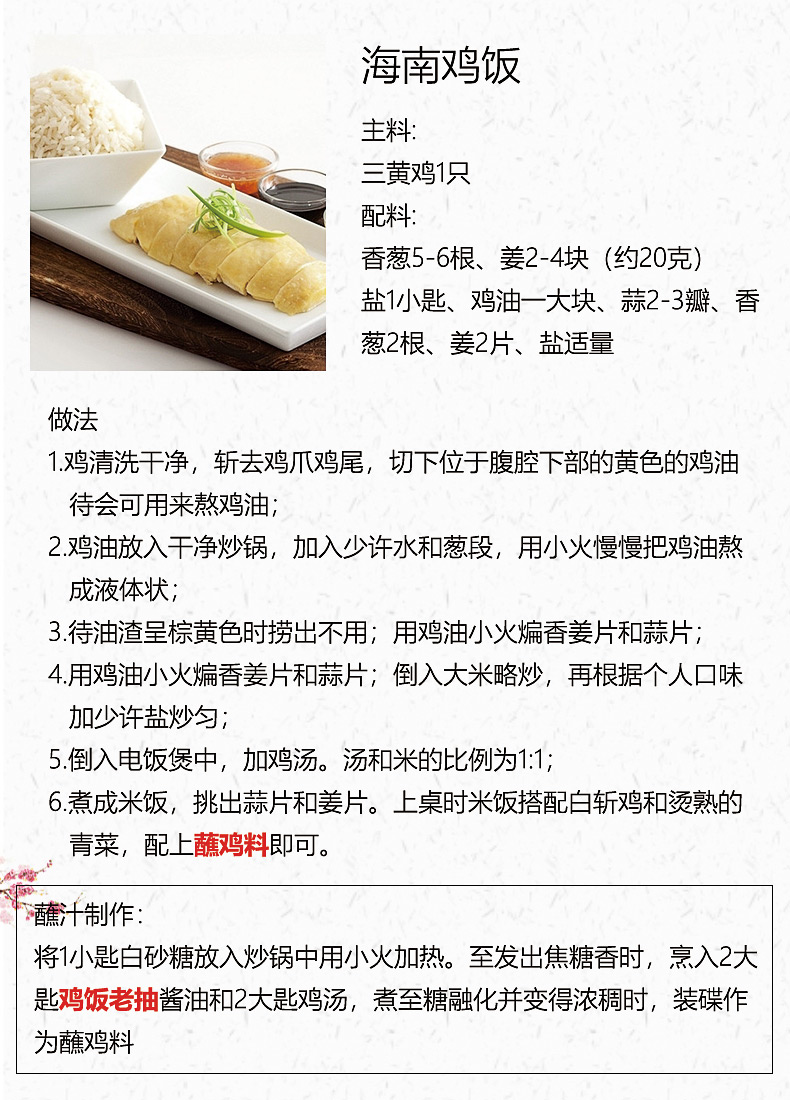 海南鸡饭

主料:
三黄鸡1只
配料:
香葱5-6根、姜2-4块（约20克）
盐1小匙、鸡油一大块、蒜2-3瓣、香葱2根、姜2片、盐适量

做法
1.鸡清洗干净，斩去鸡爪鸡尾，切下位于腹腔下部的黄色的鸡油待会可用来熬鸡油；
2.鸡油放入干净炒锅，加入少许水和葱段，用小火慢慢把鸡油熬成液体状；
3.待油渣呈棕黄色时捞出不用；用鸡油小火煸香姜片和蒜片；
4.用鸡油小火煸香姜片和蒜片；倒入大米略炒，再根据个人口味加少许盐炒匀；
5.倒入电饭煲中，加鸡汤。汤和米的比例为1:1；
6.煮成米饭，挑出蒜片和姜片。上桌时米饭搭配白斩鸡和烫熟的青菜，配上蘸鸡料即可。

蘸汁制作：
将1小匙白砂糖放入炒锅中用小火加热。至发出焦糖香时，烹入2大匙鸡饭老抽酱油和2大匙鸡汤，煮至糖融化并变得浓稠时，装碟作为蘸鸡料